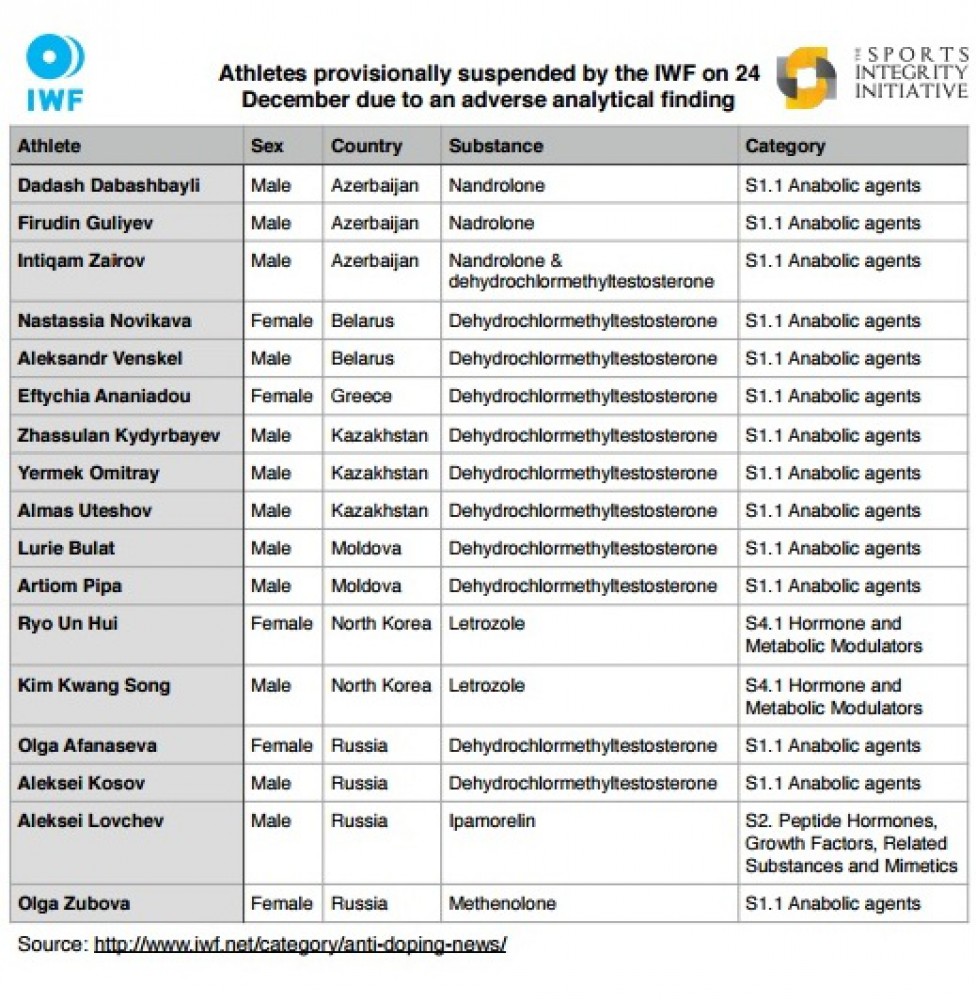 IWF

Athletes provisionally suspended by the IWF on 24 December due to an adverse analytical finding

THE SPORTS INTEGRITY INITIATIVE

| Athlete | Sex | Country | Substance | Category |
|---|---|---|---|---|
| Dadash Dabashbayli | Male | Azerbaijan | Nandrolone | S1.1 Anabolic agents |
| Firudin Guliyev | Male | Azerbaijan | Nadrolone | S1.1 Anabolic agents |
| Intiqam Zairov | Male | Azerbaijan | Nandrolone & dehydrochlormethyltestosterone | S1.1 Anabolic agents |
| Nastassia Novikava | Female | Belarus | Dehydrochlormethyltestosterone | S1.1 Anabolic agents |
| Aleksandr Venskel | Male | Belarus | Dehydrochlormethyltestosterone | S1.1 Anabolic agents |
| Eftychia Ananiadou | Female | Greece | Dehydrochlormethyltestosterone | S1.1 Anabolic agents |
| Zhassulan Kydyrbayev | Male | Kazakhstan | Dehydrochlormethyltestosterone | S1.1 Anabolic agents |
| Yermek Omitray | Male | Kazakhstan | Dehydrochlormethyltestosterone | S1.1 Anabolic agents |
| Almas Uteshov | Male | Kazakhstan | Dehydrochlormethyltestosterone | S1.1 Anabolic agents |
| Lurie Bulat | Male | Moldova | Dehydrochlormethyltestosterone | S1.1 Anabolic agents |
| Artiom Pipa | Male | Moldova | Dehydrochlormethyltestosterone | S1.1 Anabolic agents |
| Ryo Un Hui | Female | North Korea | Letrozole | S4.1 Hormone and Metabolic Modulators |
| Kim Kwang Song | Male | North Korea | Letrozole | S4.1 Hormone and Metabolic Modulators |
| Olga Afanaseva | Female | Russia | Dehydrochlormethyltestosterone | S1.1 Anabolic agents |
| Aleksei Kosov | Male | Russia | Dehydrochlormethyltestosterone | S1.1 Anabolic agents |
| Aleksei Lovchev | Male | Russia | Ipamorelin | S2. Peptide Hormones, Growth Factors, Related Substances and Mimetics |
| Olga Zubova | Female | Russia | Methenolone | S1.1 Anabolic agents |

Source: http://www.iwf.net/category/anti-doping-news/